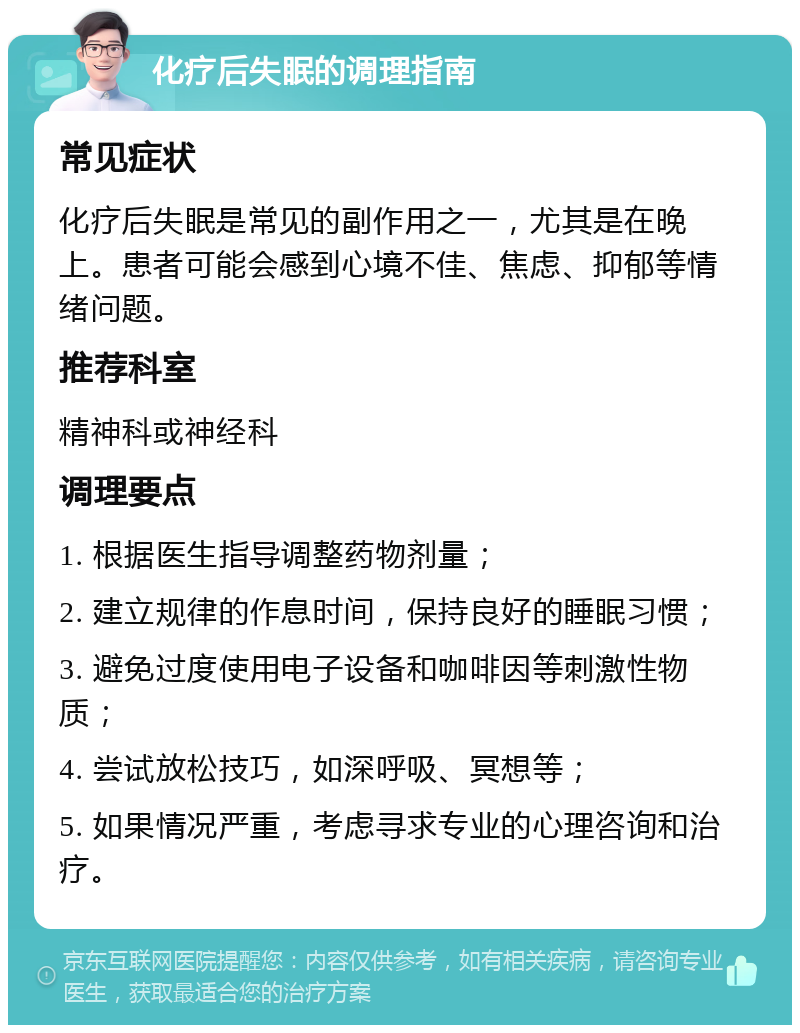 化疗后失眠的调理指南

常见症状

化疗后失眠是常见的副作用之一，尤其是在晚上。患者可能会感到心境不佳、焦虑、抑郁等情绪问题。

推荐科室

精神科或神经科

调理要点

1. 根据医生指导调整药物剂量；

2. 建立规律的作息时间，保持良好的睡眠习惯；

3. 避免过度使用电子设备和咖啡因等刺激性物质；

4. 尝试放松技巧，如深呼吸、冥想等；

5. 如果情况严重，考虑寻求专业的心理咨询和治疗。

京东互联网医院提醒您：内容仅供参考，如有相关疾病，请咨询专业医生，获取最适合您的治疗方案